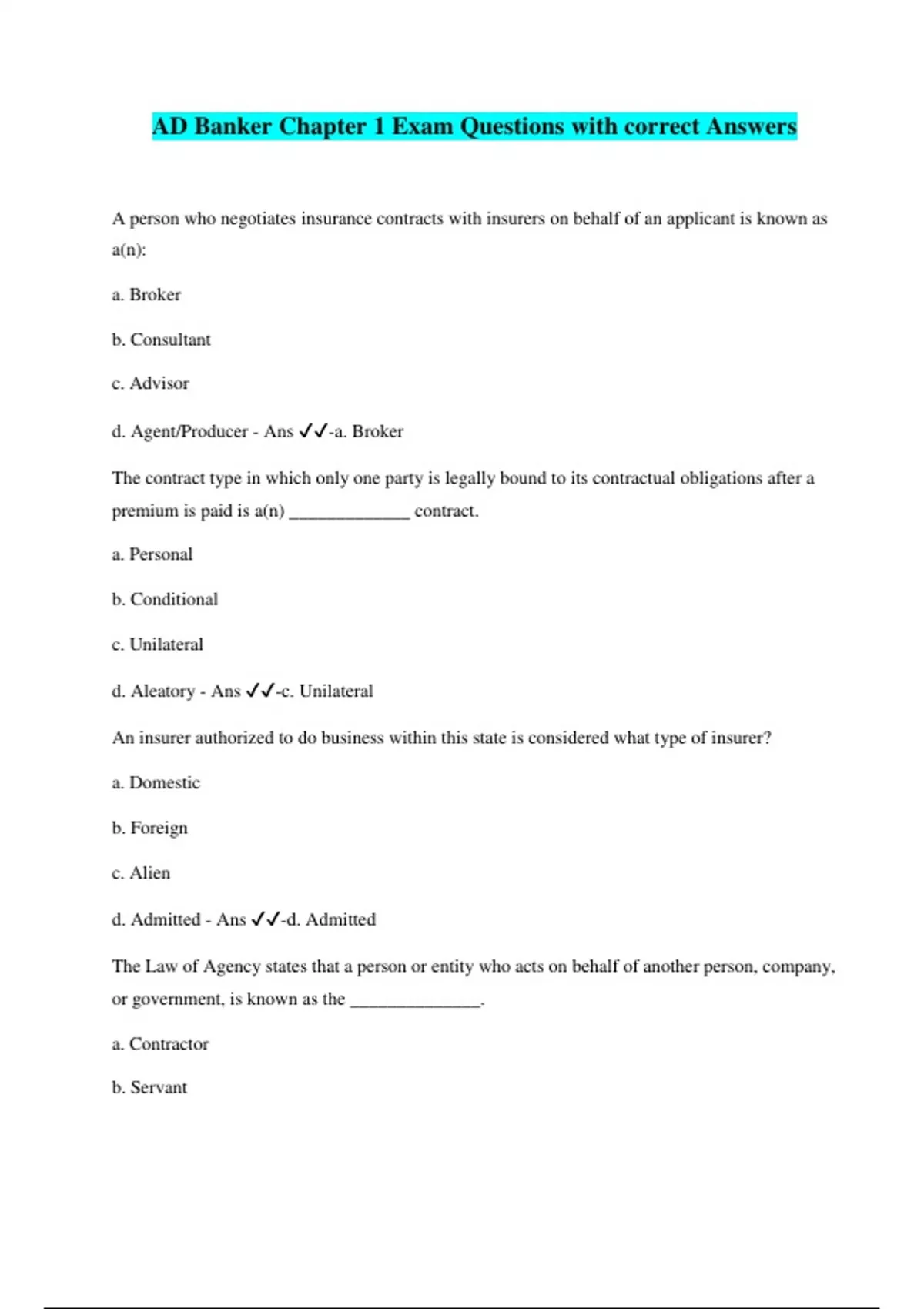 AD Banker Chapter 1 Exam Questions with correct Answers

A person who negotiates insurance contracts with insurers on behalf of an applicant is known as a(n):

a. Broker

b. Consultant

c. Advisor

d. Agent/Producer - Ans ✓✓-a. Broker

The contract type in which only one party is legally bound to its contractual obligations after a premium is paid is a(n) _____________ contract.

a. Personal

b. Conditional

c. Unilateral

d. Aleatory - Ans ✓✓-c. Unilateral

An insurer authorized to do business within this state is considered what type of insurer?

a. Domestic

b. Foreign

c. Alien

d. Admitted - Ans ✓✓-d. Admitted

The Law of Agency states that a person or entity who acts on behalf of another person, company, or government, is known as the ______________.

a. Contractor

b. Servant